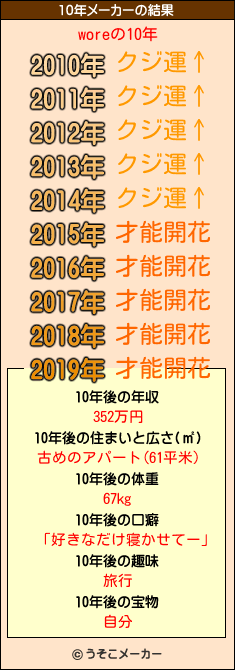 10年メーカーの結果

woreの10年

2010年 クジ運↑
2011年 クジ運↑
2012年 クジ運↑
2013年 クジ運↑
2014年 クジ運↑
2015年 才能開花
2016年 才能開花
2017年 才能開花
2018年 才能開花
2019年 才能開花

10年後の年収
352万円
10年後の住まいと広さ(㎡)
古めのアパート(61平米)
10年後の体重
67kg
10年後の口癖
「好きなだけ寝かせてー」
10年後の趣味
旅行
10年後の宝物
自分

© うそこメーカー